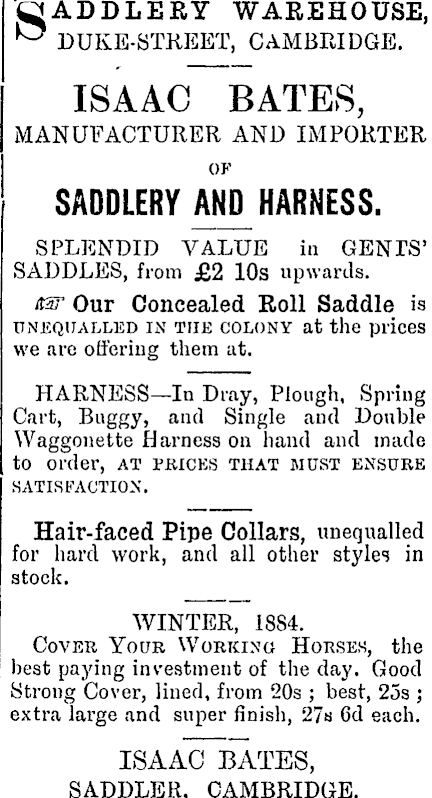 SADDLERY WAREHOUSE, DUKE-STREET, CAMBRIDGE.

ISAAC BATES, MANUFACTURER AND IMPORTER OF

SADDLERY AND HARNESS.

SPLENDID VALUE in GENTS' SADDLES, from £2 10s upwards.

☞ Our Concealed Roll Saddle is UNEQUALLED IN THE COLONY at the prices we are offering them at.

HARNESS—In Dray, Plough, Spring Cart, Buggy, and Single and Double Waggonette Harness on hand and made to order, AT PRICES THAT MUST ENSURE SATISFACTION.

Hair-faced Pipe Collars, unequalled for hard work, and all other styles in stock.

WINTER, 1884.
COVER YOUR WORKING HORSES, the best paying investment of the day. Good Strong Cover, lined, from 20s ; best, 25s ; extra large and super finish, 27s 6d each.

ISAAC BATES, SADDLER, CAMBRIDGE.